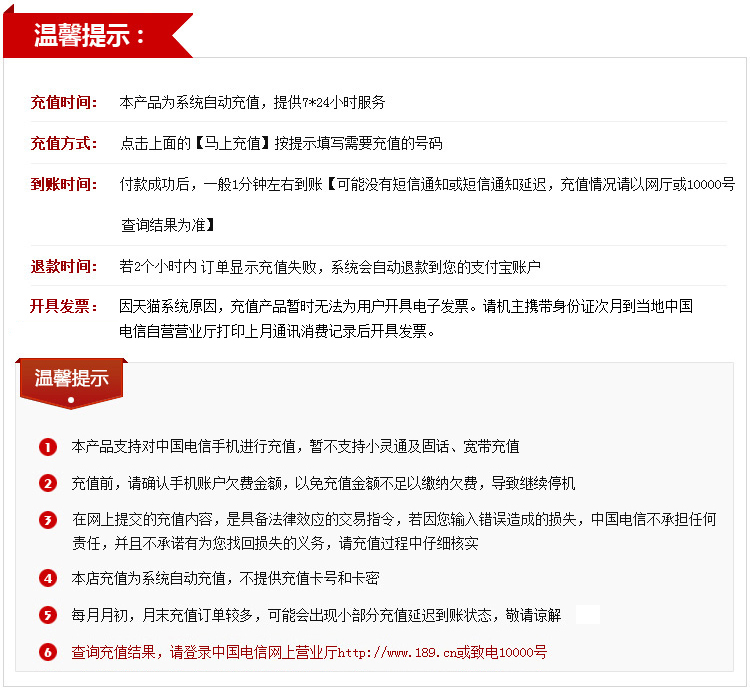 温馨提示：

充值时间： 本产品为系统自动充值，提供7*24小时服务

充值方式： 点击上面的【马上充值】按提示填写需要充值的号码

到账时间： 付款成功后，一般1分钟左右到账【可能没有短信通知或短信通知延迟，充值情况请以网厅或10000号查询结果为准】

退款时间： 若2个小时内 订单显示充值失败，系统会自动退款到您的支付宝账户

开具发票： 因天猫系统原因，充值产品暂时无法为用户开具电子发票。请机主携带身份证次月到当地中国电信自营营业厅打印上月通讯消费记录后开具发票。

温馨提示

1 本产品支持对中国电信手机进行充值，暂不支持小灵通及固话、宽带充值

2 充值前，请确认手机账户欠费金额，以免充值金额不足以缴纳欠费，导致继续停机

3 在网上提交的充值内容，是具备法律效应的交易指令，若因您输入错误造成的损失，中国电信不承担任何责任，并且不承诺有为您找回损失的义务，请充值过程中仔细核实

4 本店充值为系统自动充值，不提供充值卡号和卡密

5 每月月初，月末充值订单较多，可能会出现小部分充值延迟到账状态，敬请谅解

6 查询充值结果，请登录中国电信网上营业厅http://www.189.cn或致电10000号